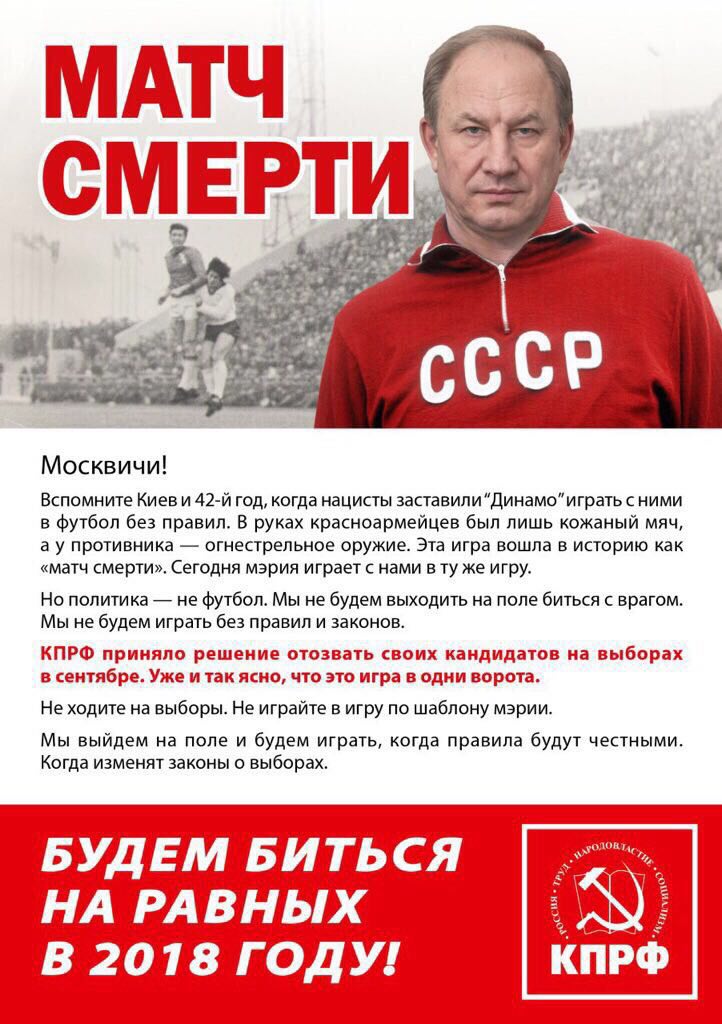 МАТЧ СМЕРТИ

СССР

Москвичи!

Вспомните Киев и 42-й год, когда нацисты заставили "Динамо" играть с ними в футбол без правил. В руках красноармейцев был лишь кожаный мяч, а у противника — огнестрельное оружие. Эта игра вошла в историю как «матч смерти». Сегодня мэрия играет с нами в ту же игру.

Но политика — не футбол. Мы не будем выходить на поле биться с врагом. Мы не будем играть без правил и законов.

КПРФ приняло решение отозвать своих кандидатов на выборах в сентябре. Уже и так ясно, что это игра в одни ворота.

Не ходите на выборы. Не играйте в игру по шаблону мэрии.

Мы выйдем на поле и будем играть, когда правила будут честными. Когда изменят законы о выборах.

БУДЕМ БИТЬСЯ НА РАВНЫХ В 2018 ГОДУ!

РОССИЯ • ТРУД • НАРОДОВЛАСТИЕ • СОЦИАЛИЗМ
КПРФ